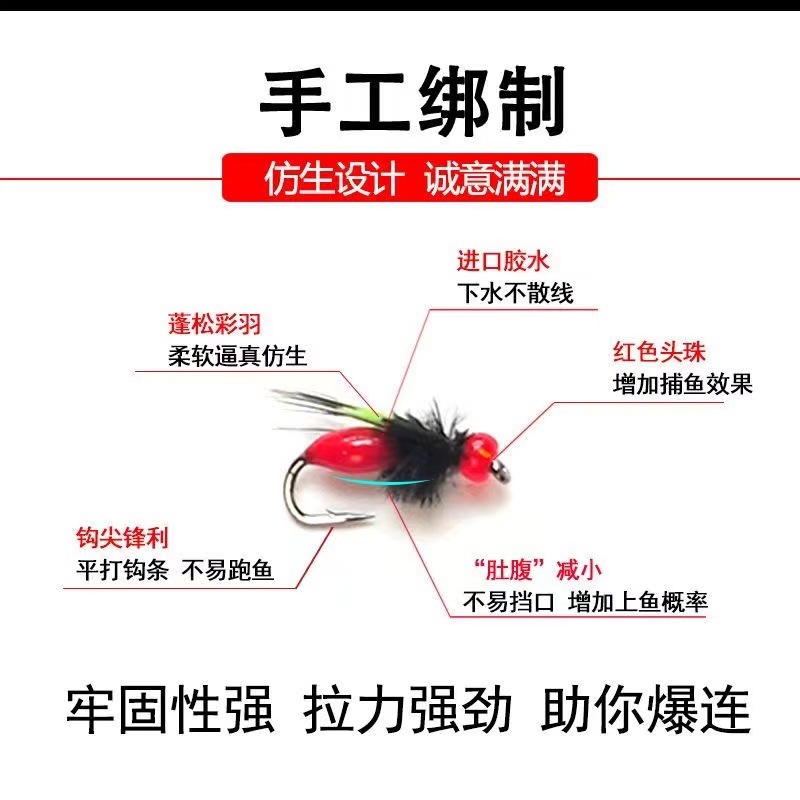 手工绑制

仿生设计 诚意满满

进口胶水
下水不散线

蓬松彩羽
柔软逼真仿生

红色头珠
增加捕鱼效果

钩尖锋利
平打钩条 不易跑鱼

“肚腹”减小
不易挡口 增加上鱼概率

牢固性强 拉力强劲 助你爆连